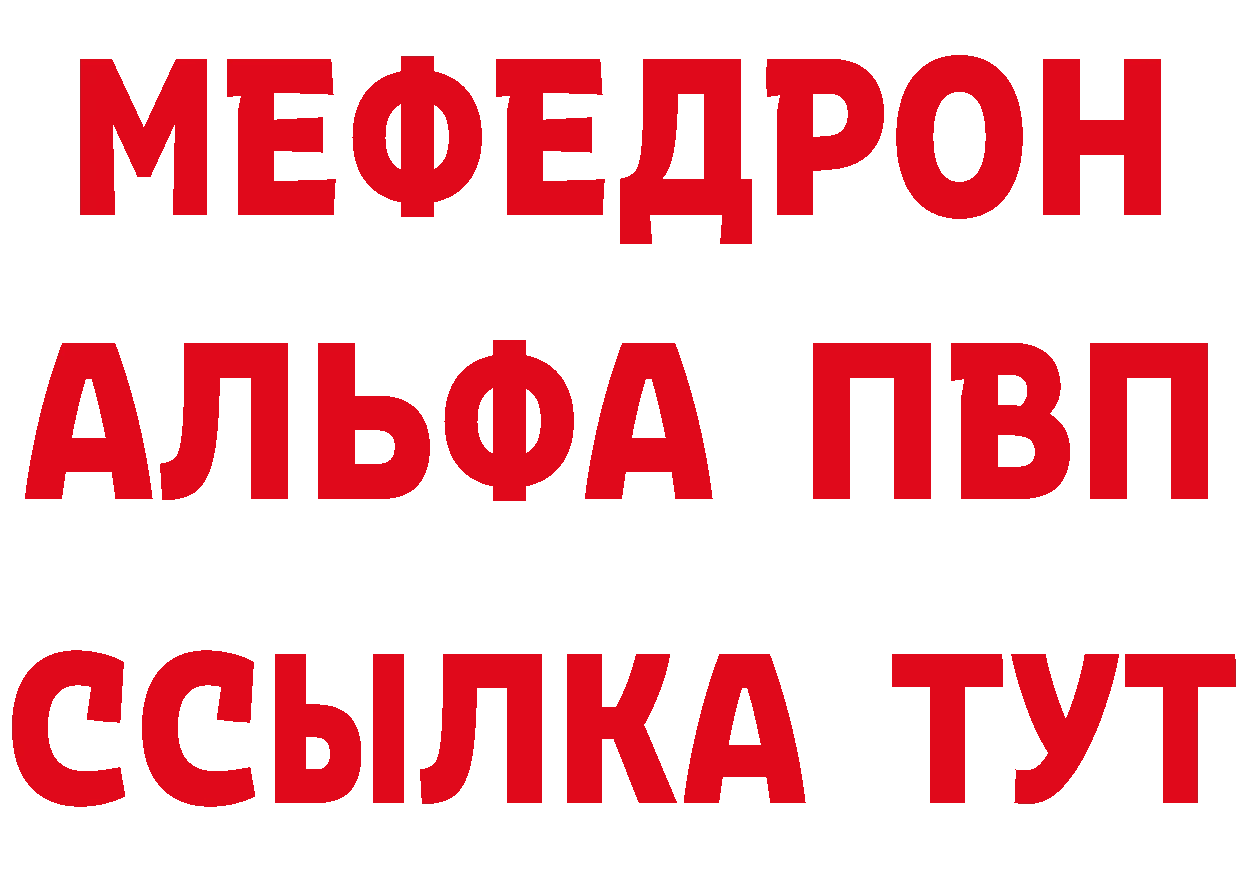 МЕФЕДРОН
АЛЬФА ПВП
ССЫЛКА ТУТ